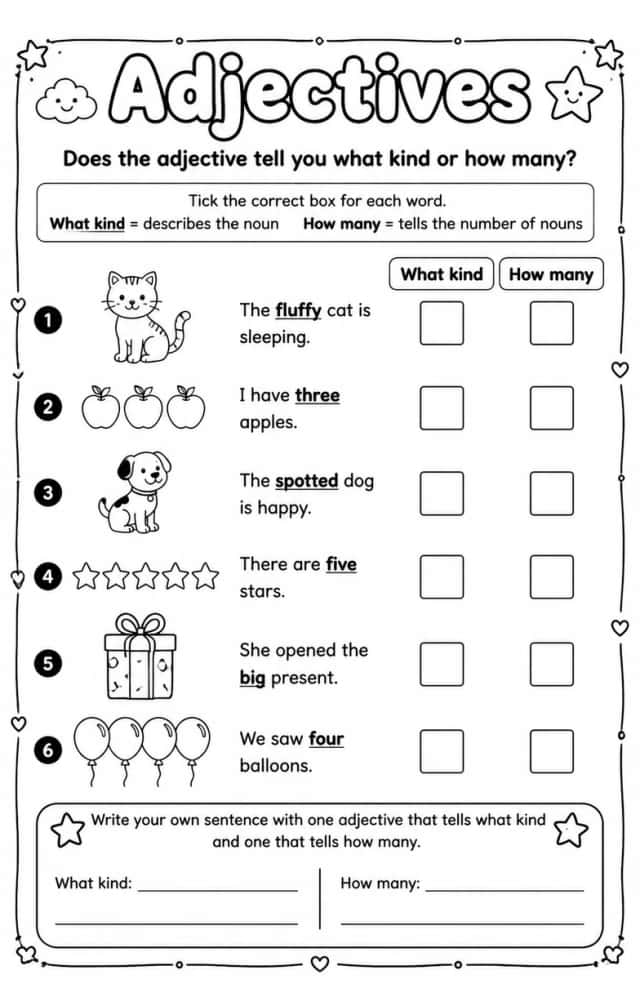 Adjectives

Does the adjective tell you what kind or how many?

Tick the correct box for each word.
What kind = describes the noun How many = tells the number of nouns

What kind How many

1 The fluffy cat is sleeping. ☐ ☐

2 I have three apples. ☐ ☐

3 The spotted dog is happy. ☐ ☐

4 There are five stars. ☐ ☐

5 She opened the big present. ☐ ☐

6 We saw four balloons. ☐ ☐

Write your own sentence with one adjective that tells what kind and one that tells how many.

What kind: ____
____

How many: ____
____